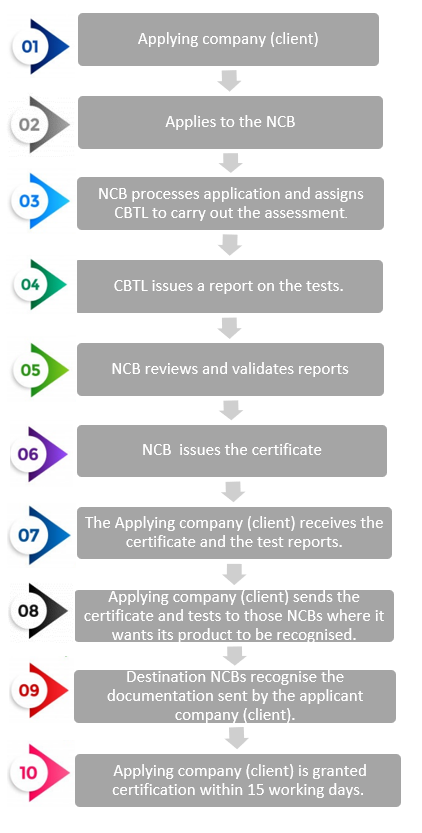 01
Applying company (client)

02
Applies to the NCB

03
NCB processes application and assigns CBTL to carry out the assessment.

04
CBTL issues a report on the tests.

05
NCB reviews and validates reports

06
NCB issues the certificate

07
The Applying company (client) receives the certificate and the test reports.

08
Applying company (client) sends the certificate and tests to those NCBs where it wants its product to be recognised.

09
Destination NCBs recognise the documentation sent by the applicant company (client).

10
Applying company (client) is granted certification within 15 working days.